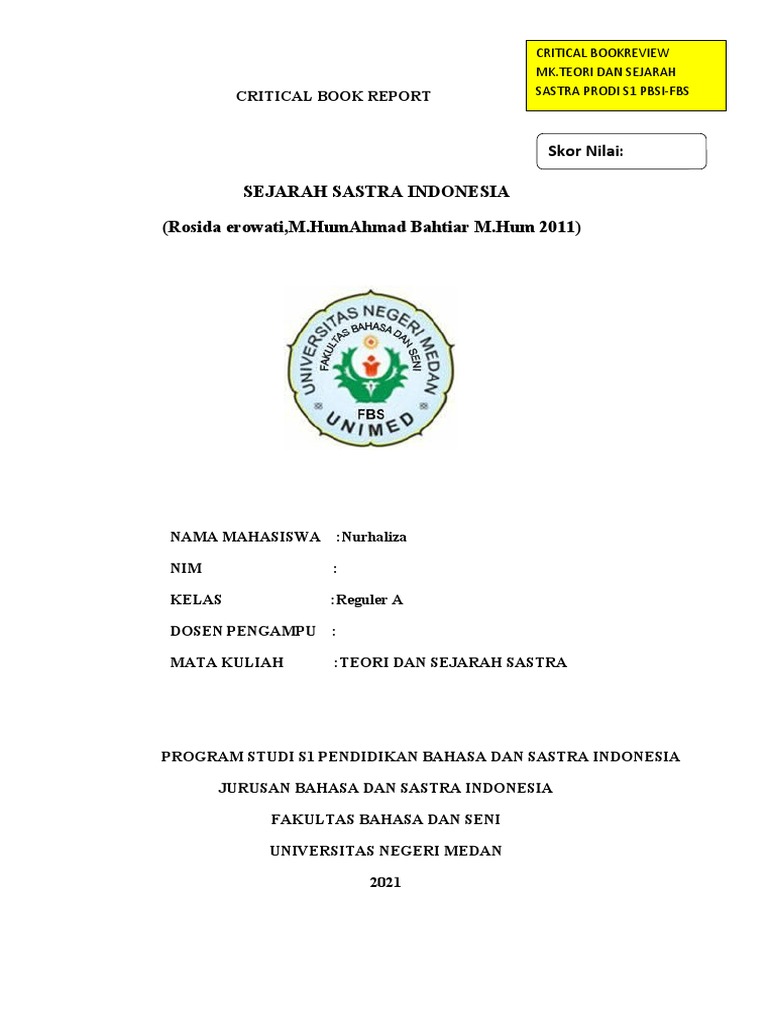 CRITICAL BOOKREVIEW
MK.TEORI DAN SEJARAH
SASTRA PRODI S1 PBSI-FBS

CRITICAL BOOK REPORT

Skor Nilai:

SEJARAH SASTRA INDONESIA

(Rosida erowati,M.HumAhmad Bahtiar M.Hum 2011)

UNIVERSITAS NEGERI MEDAN
FAKULTAS BAHASA DAN SENI
FBS
UNIMED

NAMA MAHASISWA :Nurhaliza

NIM :

KELAS :Reguler A

DOSEN PENGAMPU :

MATA KULIAH :TEORI DAN SEJARAH SASTRA

PROGRAM STUDI S1 PENDIDIKAN BAHASA DAN SASTRA INDONESIA

JURUSAN BAHASA DAN SASTRA INDONESIA

FAKULTAS BAHASA DAN SENI

UNIVERSITAS NEGERI MEDAN

2021